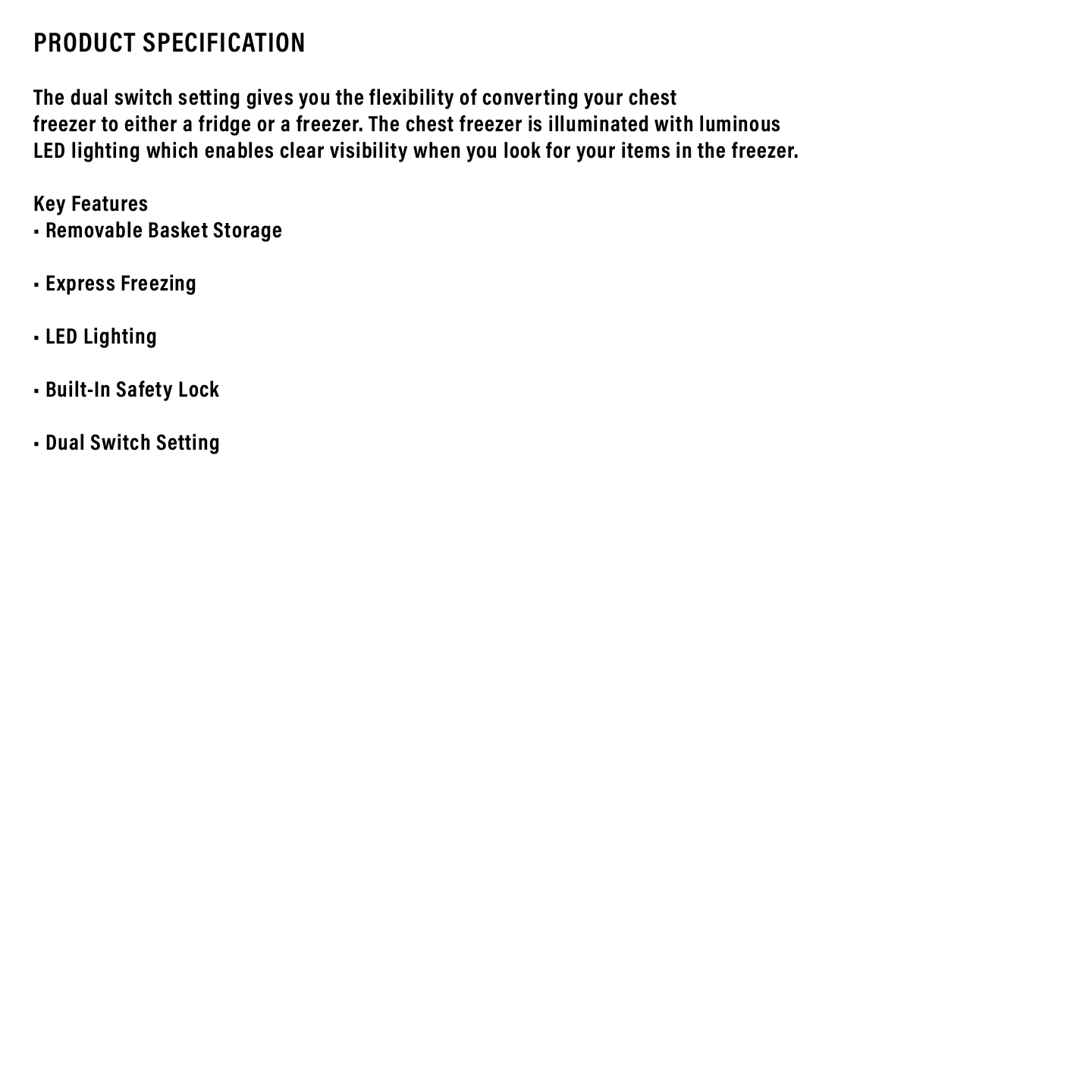 PRODUCT SPECIFICATION

The dual switch setting gives you the flexibility of converting your chest freezer to either a fridge or a freezer. The chest freezer is illuminated with luminous LED lighting which enables clear visibility when you look for your items in the freezer.

Key Features
▪ Removable Basket Storage

▪ Express Freezing

▪ LED Lighting

▪ Built-In Safety Lock

▪ Dual Switch Setting